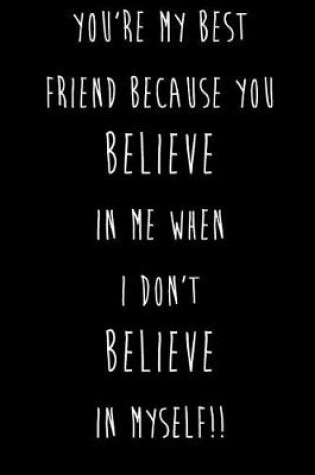 YOU'RE MY BEST FRIEND BECAUSE YOU BELIEVE IN ME WHEN I DON'T BELIEVE IN MYSELF!!